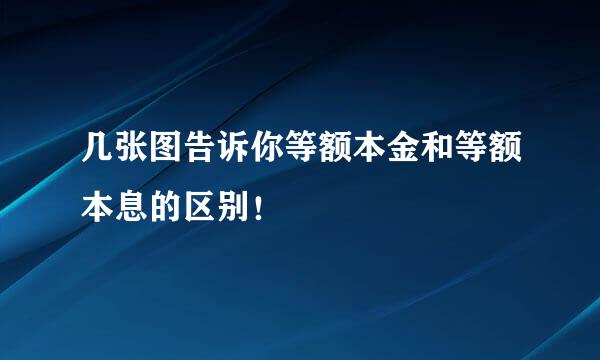 几张图告诉你等额本金和等额本息的区别！